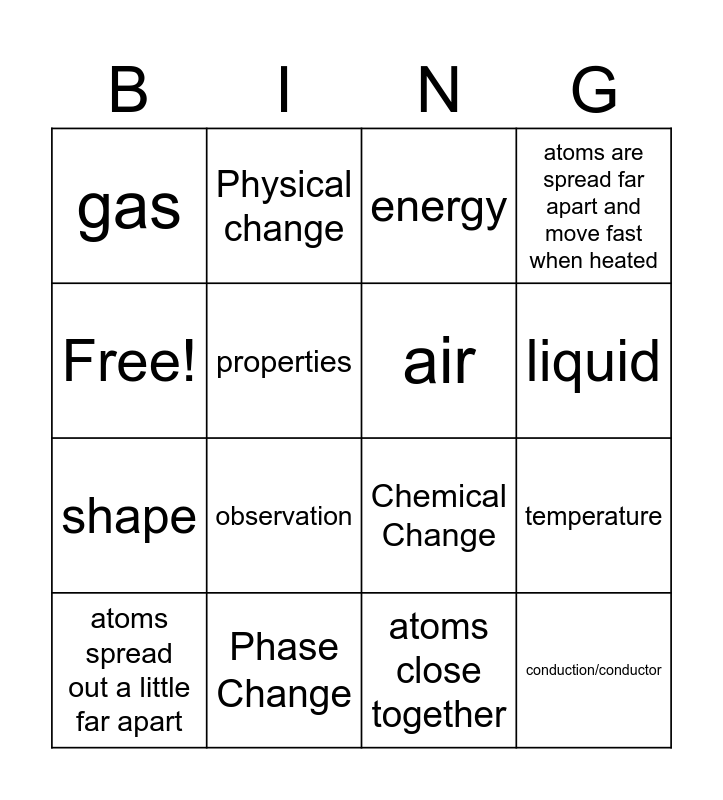 | B | I | N | G |
|---|---|---|---|
| gas | Physical change | energy | atoms are spread far apart and move fast when heated |
| Free! | properties | air | liquid |
| shape | observation | Chemical Change | temperature |
| atoms spread out a little far apart | Phase Change | atoms close together | conduction/conductor |